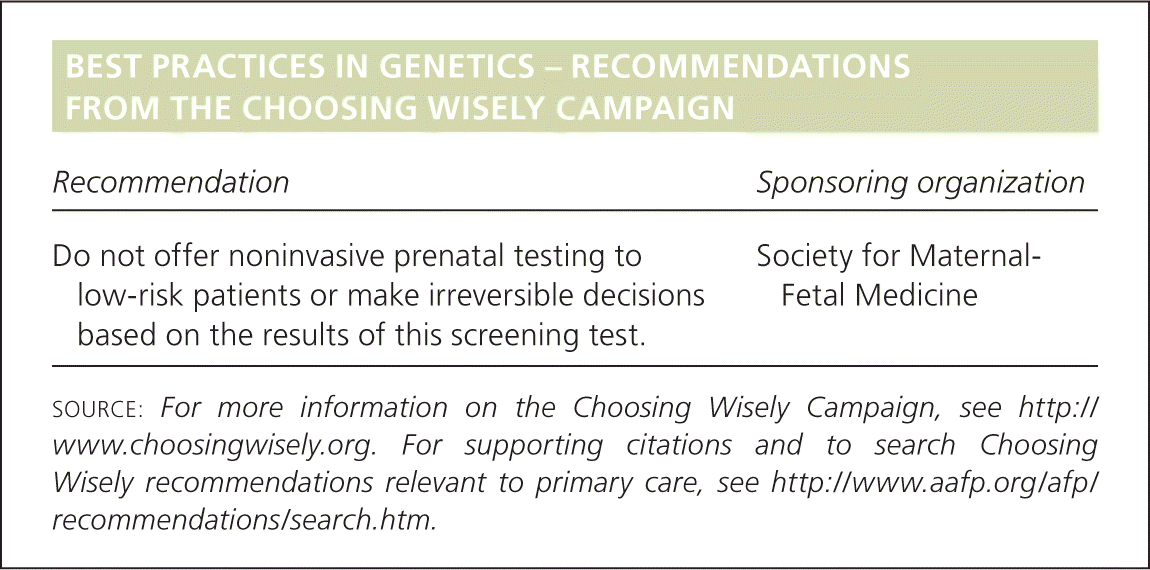 BEST PRACTICES IN GENETICS – RECOMMENDATIONS FROM THE CHOOSING WISELY CAMPAIGN

| Recommendation | Sponsoring organization |
|---|---|
| Do not offer noninvasive prenatal testing to low-risk patients or make irreversible decisions based on the results of this screening test. | Society for Maternal-Fetal Medicine |

SOURCE: For more information on the Choosing Wisely Campaign, see http://www.choosingwisely.org. For supporting citations and to search Choosing Wisely recommendations relevant to primary care, see http://www.aafp.org/afp/recommendations/search.htm.